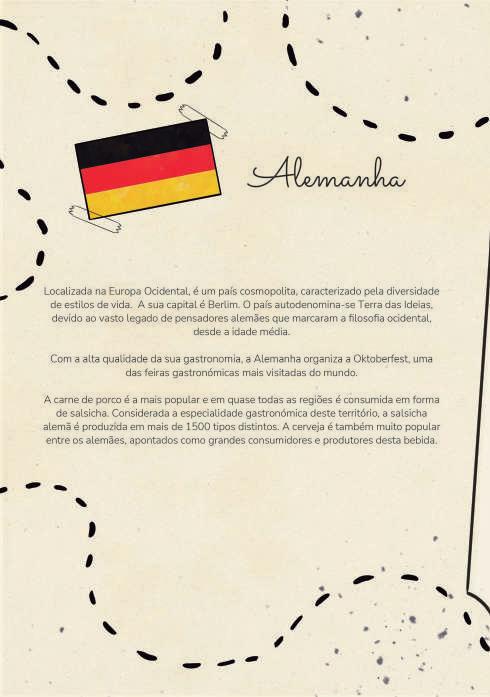 Alemanha

Localizada na Europa Ocidental, é um país cosmopolita, caracterizado pela diversidade de estilos de vida.  A sua capital é Berlim. O país autodenomina-se Terra das Ideias, devido ao vasto legado de pensadores alemães que marcaram a filosofia ocidental, desde a idade média.

Com a alta qualidade da sua gastronomia, a Alemanha organiza a Oktoberfest, uma das feiras gastronómicas mais visitadas do mundo.

A carne de porco é a mais popular e em quase todas as regiões é consumida em forma de salsicha. Considerada a especialidade gastronómica deste território, a salsicha alemã é produzida em mais de 1500 tipos distintos. A cerveja é também muito popular entre os alemães, apontados como grandes consumidores e produtores desta bebida.